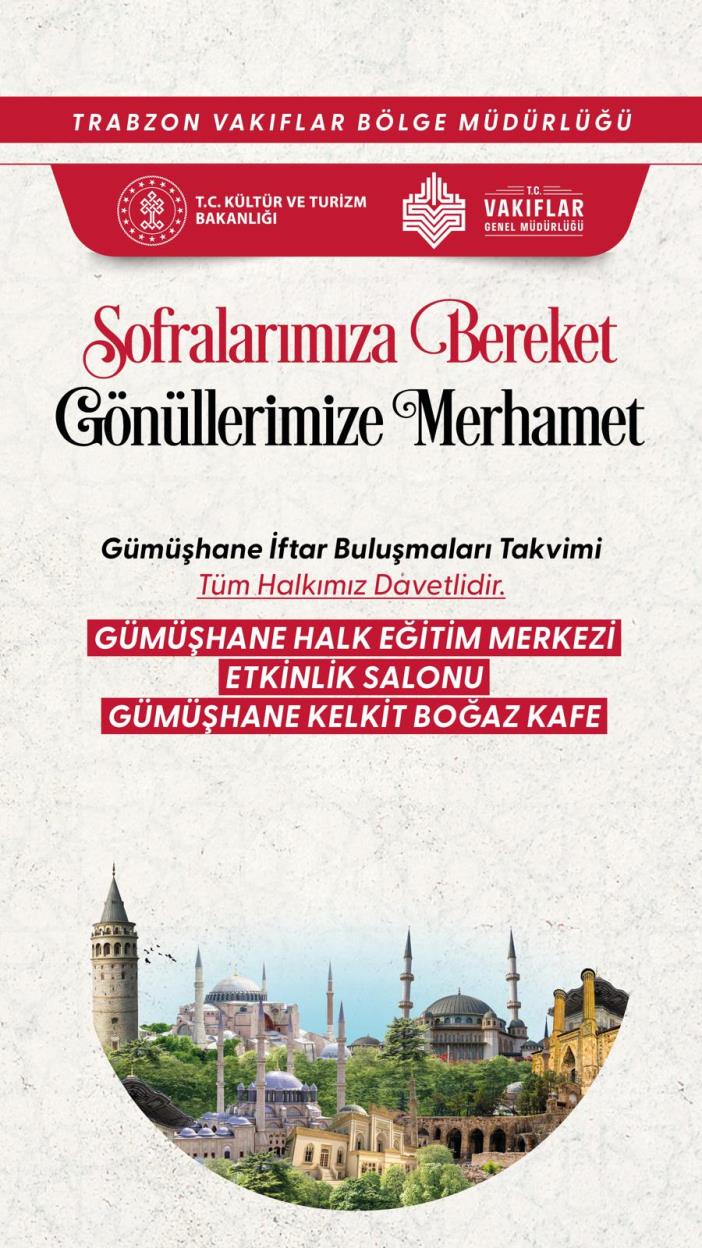 TRABZON VAKIFLAR BÖLGE MÜDÜRLÜĞÜ

T.C. KÜLTÜR VE TURİZM
BAKANLIĞI

T.C.
VAKIFLAR
GENEL MÜDÜRLÜĞÜ

Sofralarımıza Bereket
Gönüllerimize Merhamet

Gümüşhane İftar Buluşmaları Takvimi
Tüm Halkımız Davetlidir.

GÜMÜŞHANE HALK EĞİTİM MERKEZİ
ETKİNLİK SALONU
GÜMÜŞHANE KELKİT BOĞAZ KAFE